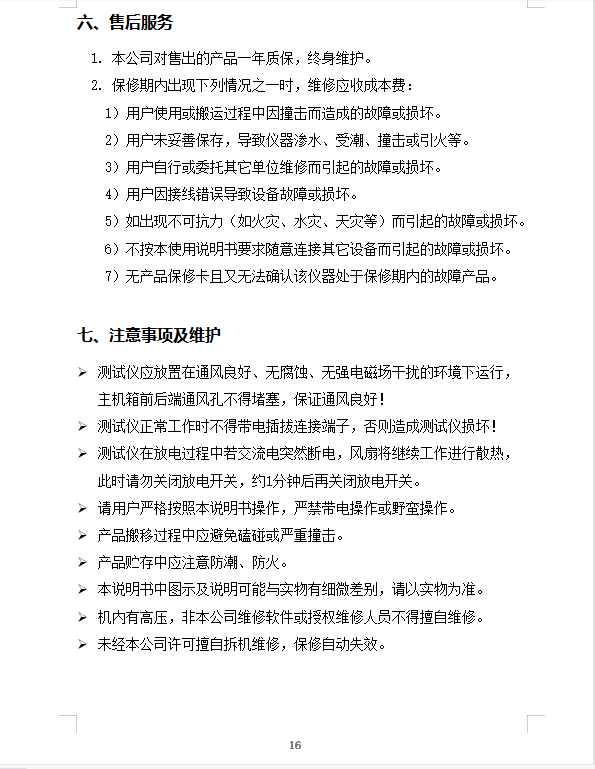 六、售后服务

1. 本公司对售出的产品一年质保，终身维护。

2. 保修期内出现下列情况之一时，维修应收成本费：

1）用户使用或搬运过程中因撞击而造成的故障或损坏。

2）用户未妥善保存，导致仪器渗水、受潮、撞击或引火等。

3）用户自行或委托其它单位维修而引起的故障或损坏。

4）用户因接线错误导致设备故障或损坏。

5）如出现不可抗力（如火灾、水灾、天灾等）而引起的故障或损坏。

6）不按本使用说明书要求随意连接其它设备而引起的故障或损坏。

7）无产品保修卡且又无法确认该仪器处于保修期内的故障产品。

七、注意事项及维护

➢ 测试仪应放置在通风良好、无腐蚀、无强电磁场干扰的环境下运行，主机箱前后端通风孔不得堵塞，保证通风良好！

➢ 测试仪正常工作时不得带电插拔连接端子，否则造成测试仪损坏！

➢ 测试仪在放电过程中若交流电突然断电，风扇将继续工作进行散热，此时请勿关闭放电开关，约1分钟后再关闭放电开关。

➢ 请用户严格按照本说明书操作，严禁带电操作或野蛮操作。

➢ 产品搬移过程中应避免磕碰或严重撞击。

➢ 产品贮存中应注意防潮、防火。

➢ 本说明书中图示及说明可能与实物有细微差别，请以实物为准。

➢ 机内有高压，非本公司维修软件或授权维修人员不得擅自维修。

➢ 未经本公司许可擅自拆机维修，保修自动失效。

16